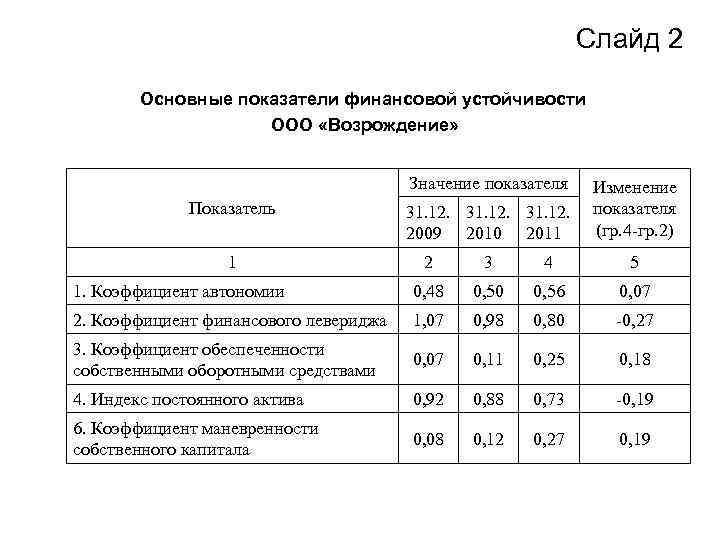 Слайд 2

Основные показатели финансовой устойчивости ООО «Возрождение»

| Показатель | Значение показателя 31.12. 2009 | Значение показателя 31.12. 2010 | Значение показателя 31.12. 2011 | Изменение показателя (гр.4-гр.2) |
|---|---|---|---|---|
| 1 | 2 | 3 | 4 | 5 |
| 1. Коэффициент автономии | 0,48 | 0,50 | 0,56 | 0,07 |
| 2. Коэффициент финансового левериджа | 1,07 | 0,98 | 0,80 | -0,27 |
| 3. Коэффициент обеспеченности собственными оборотными средствами | 0,07 | 0,11 | 0,25 | 0,18 |
| 4. Индекс постоянного актива | 0,92 | 0,88 | 0,73 | -0,19 |
| 6. Коэффициент маневренности собственного капитала | 0,08 | 0,12 | 0,27 | 0,19 |